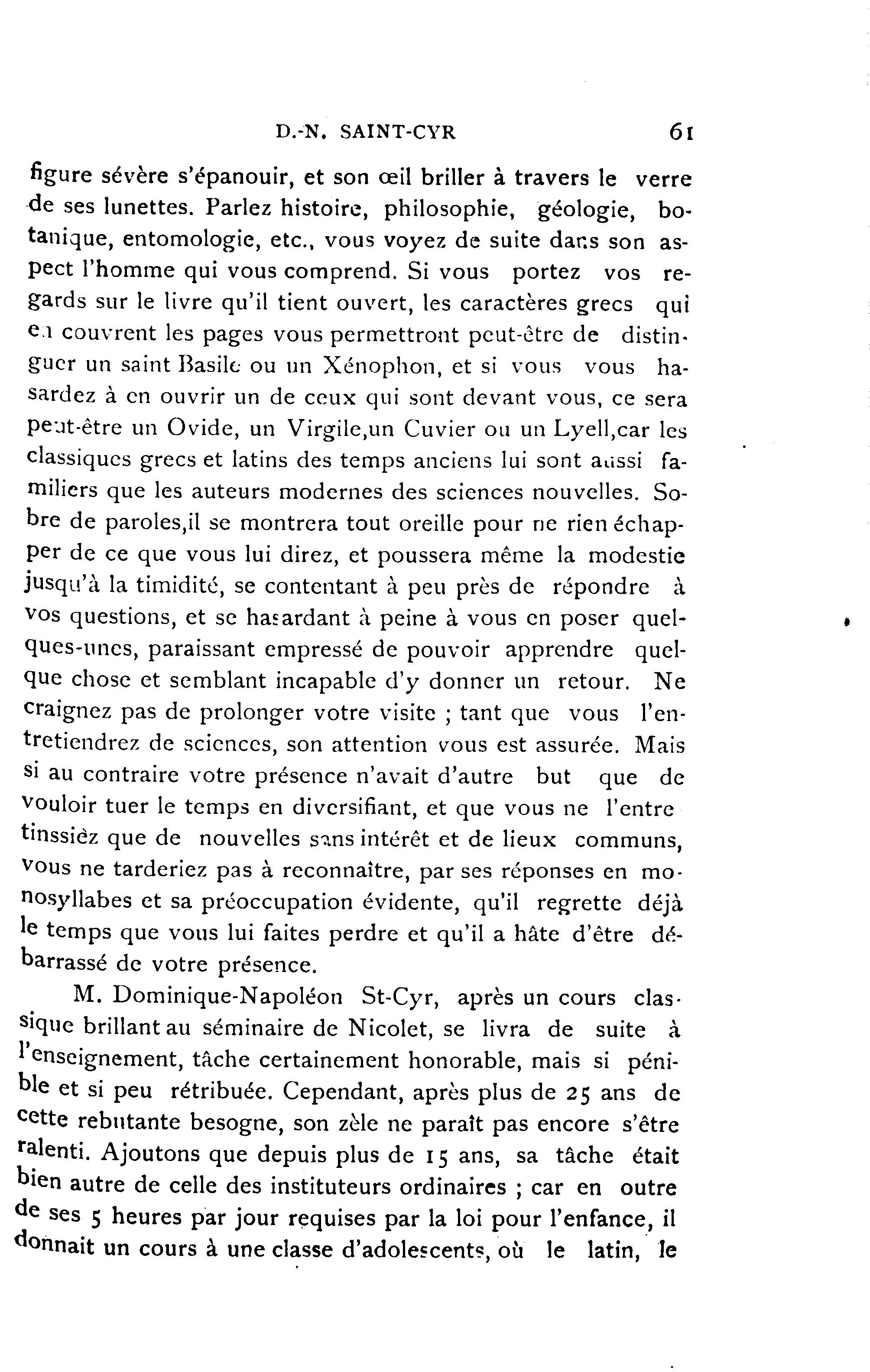 D.-N. SAINT-CYR 61

figure sévère s'épanouir, et son œil briller à travers le verre de ses lunettes. Parlez histoire, philosophie, géologie, botanique, entomologie, etc., vous voyez de suite dans son aspect l'homme qui vous comprend. Si vous portez vos regards sur le livre qu'il tient ouvert, les caractères grecs qui en couvrent les pages vous permettront peut-être de distinguer un saint Basile ou un Xénophon, et si vous vous hasardez à en ouvrir un de ceux qui sont devant vous, ce sera peut-être un Ovide, un Virgile,un Cuvier ou un Lyell,car les classiques grecs et latins des temps anciens lui sont aussi familiers que les auteurs modernes des sciences nouvelles. Sobre de paroles,il se montrera tout oreille pour ne rien échapper de ce que vous lui direz, et poussera même la modestie jusqu'à la timidité, se contentant à peu près de répondre à vos questions, et se hasardant à peine à vous en poser quelques-unes, paraissant empressé de pouvoir apprendre quelque chose et semblant incapable d'y donner un retour. Ne craignez pas de prolonger votre visite ; tant que vous l'entretiendrez de sciences, son attention vous est assurée. Mais si au contraire votre présence n'avait d'autre but que de vouloir tuer le temps en diversifiant, et que vous ne l'entre tinssièz que de nouvelles sans intérêt et de lieux communs, vous ne tarderiez pas à reconnaître, par ses réponses en monosyllabes et sa préoccupation évidente, qu'il regrette déjà le temps que vous lui faites perdre et qu'il a hâte d'être débarrassé de votre présence.

M. Dominique-Napoléon St-Cyr, après un cours classique brillant au séminaire de Nicolet, se livra de suite à l'enseignement, tâche certainement honorable, mais si pénible et si peu rétribuée. Cependant, après plus de 25 ans de cette rebutante besogne, son zèle ne paraît pas encore s'être ralenti. Ajoutons que depuis plus de 15 ans, sa tâche était bien autre de celle des instituteurs ordinaires ; car en outre de ses 5 heures par jour requises par la loi pour l'enfance, il donnait un cours à une classe d'adolescents, où le latin, le